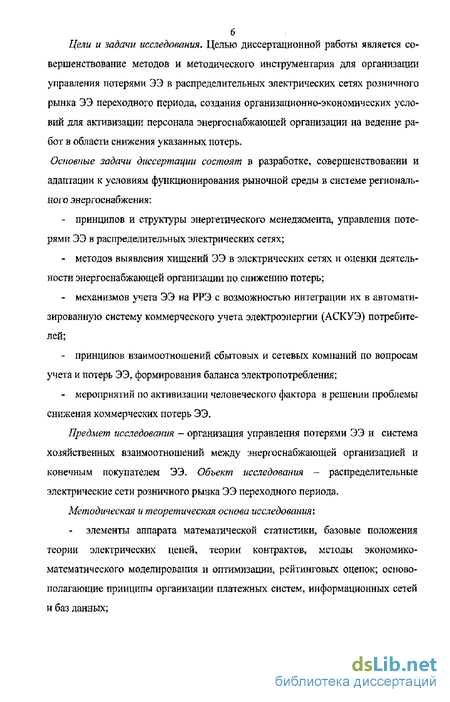 6

Цели и задачи исследования. Целью диссертационной работы является совершенствование методов и методического инструментария для организации управления потерями ЭЭ в распределительных электрических сетях розничного рынка ЭЭ переходного периода, создания организационно-экономических условий для активизации персонала энергоснабжающей организации на ведение работ в области снижения указанных потерь.

Основные задачи диссертации состоят в разработке, совершенствовании и адаптации к условиям функционирования рыночной среды в системе регионального энергоснабжения:

- принципов и структуры энергетического менеджмента, управления потерями ЭЭ в распределительных электрических сетях;

- методов выявления хищений ЭЭ в электрических сетях и оценки деятельности энергоснабжающей организации по снижению потерь;

- механизмов учета ЭЭ на РРЭ с возможностью интеграции их в автоматизированную систему коммерческого учета электроэнергии (АСКУЭ) потребителей;

- принципов взаимоотношений сбытовых и сетевых компаний по вопросам учета и потерь ЭЭ, формирования баланса электропотребления;

- мероприятий по активизации человеческого фактора в решении проблемы снижения коммерческих потерь ЭЭ.

Предмет исследования – организация управления потерями ЭЭ и система хозяйственных взаимоотношений между энергоснабжающей организацией и конечным покупателем ЭЭ. Объект исследования – распределительные электрические сети розничного рынка ЭЭ переходного периода.

Методическая и теоретическая основа исследования:

- элементы аппарата математической статистики, базовые положения теории электрических цепей, теории контрактов, методы экономико-математического моделирования и оптимизации, рейтинговых оценок; основополагающие принципы организации платежных систем, информационных сетей и баз данных;

dsLib.net
библиотека диссертаций